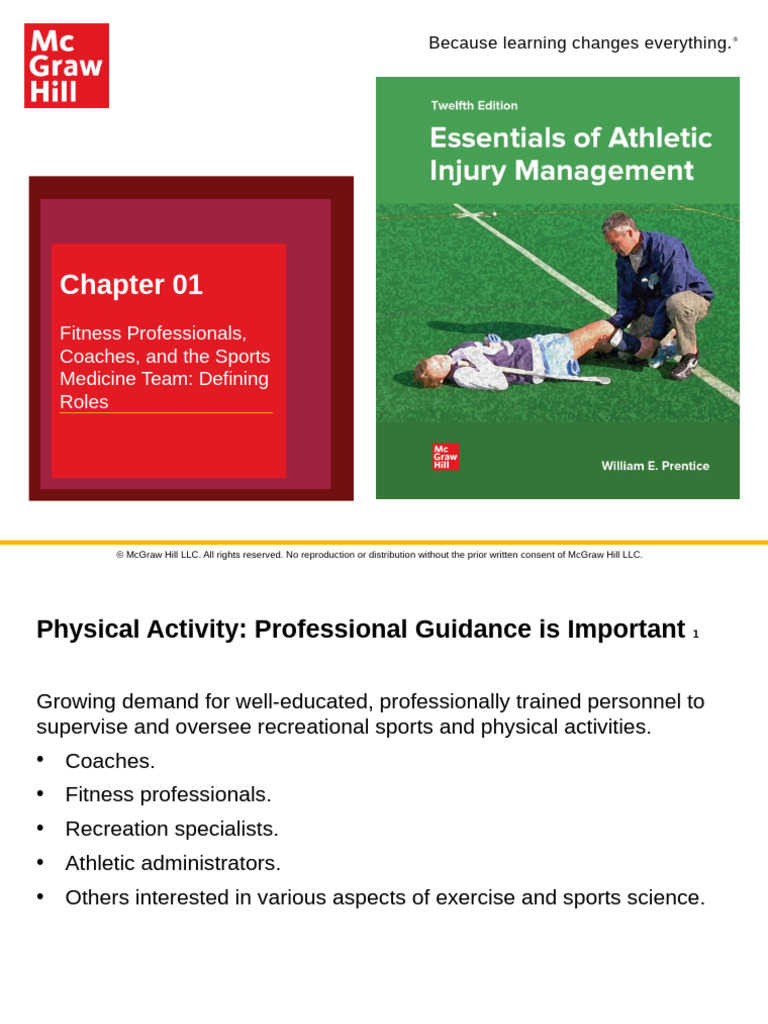 Mc Graw Hill

Because learning changes everything.®

Chapter 01

Fitness Professionals, Coaches, and the Sports Medicine Team: Defining Roles

Twelfth Edition

Essentials of Athletic Injury Management

Mc Graw Hill

William E. Prentice

© McGraw Hill LLC. All rights reserved. No reproduction or distribution without the prior written consent of McGraw Hill LLC.

Physical Activity: Professional Guidance is Important 1

Growing demand for well-educated, professionally trained personnel to supervise and oversee recreational sports and physical activities.

• Coaches.
• Fitness professionals.
• Recreation specialists.
• Athletic administrators.
• Others interested in various aspects of exercise and sports science.